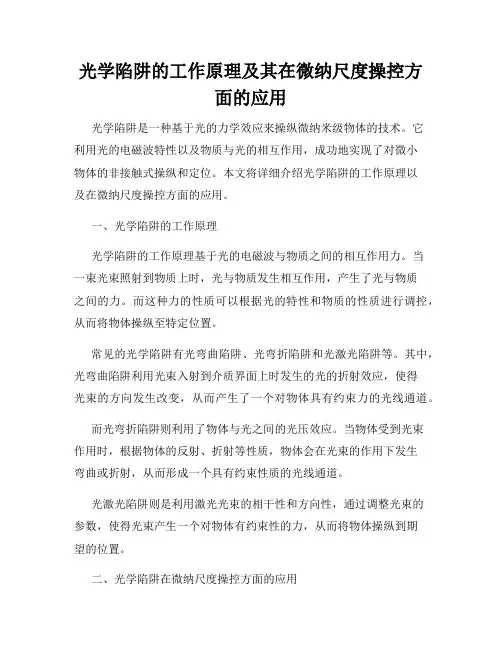 光学陷阱的工作原理及其在微纳尺度操控方面的应用

光学陷阱是一种基于光的力学效应来操纵微纳米级物体的技术。它利用光的电磁波特性以及物质与光的相互作用，成功地实现了对微小物体的非接触式操纵和定位。本文将详细介绍光学陷阱的工作原理以及在微纳尺度操控方面的应用。

一、光学陷阱的工作原理

光学陷阱的工作原理基于光的电磁波与物质之间的相互作用力。当一束光束照射到物质上时，光与物质发生相互作用，产生了光与物质之间的力。而这种力的性质可以根据光的特性和物质的性质进行调控，从而将物体操纵至特定位置。

常见的光学陷阱有光弯曲陷阱、光弯折陷阱和光激光陷阱等。其中，光弯曲陷阱利用光束入射到介质界面上时发生的光的折射效应，使得光束的方向发生改变，从而产生了一个对物体具有约束力的光线通道。

而光弯折陷阱则利用了物体与光之间的光压效应。当物体受到光束作用时，根据物体的反射、折射等性质，物体会在光束的作用下发生弯曲或折射，从而形成一个具有约束性质的光线通道。

光激光陷阱则是利用激光光束的相干性和方向性，通过调整光束的参数，使得光束产生一个对物体有约束性的力，从而将物体操纵到期望的位置。

二、光学陷阱在微纳尺度操控方面的应用